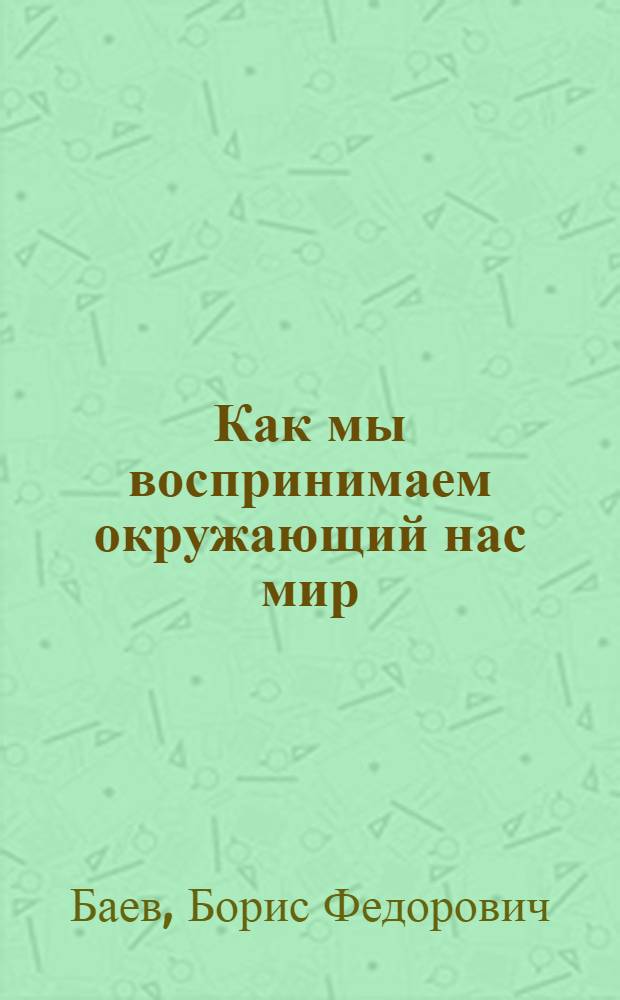 Как мы воспринимаем окружающий нас мир

Баев, Борис Федорович